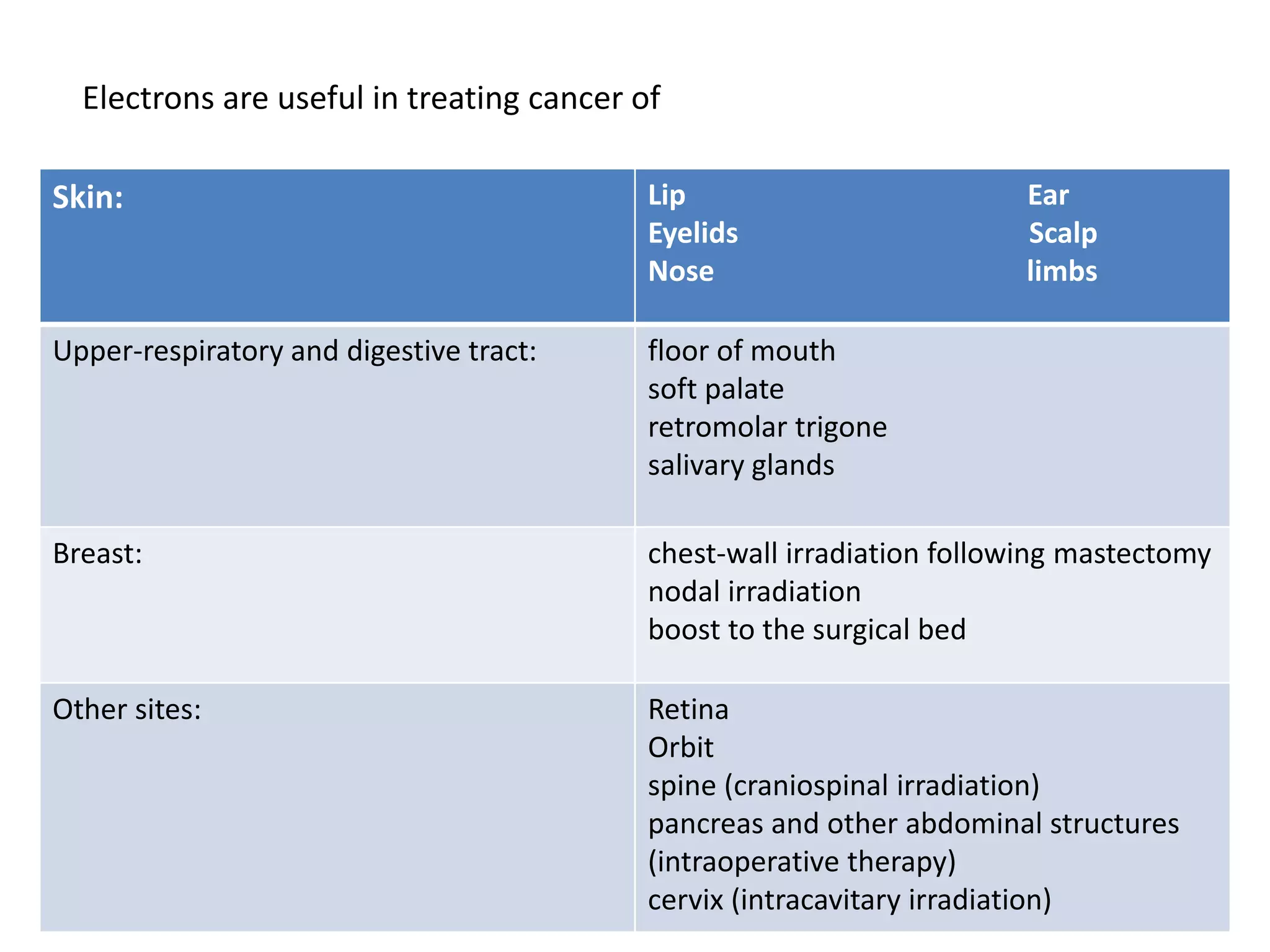 Electrons are useful in treating cancer of

| Skin: | Lip Ear<br>Eyelids Scalp<br>Nose limbs |
|---|---|
| Upper-respiratory and digestive tract: | floor of mouth<br>soft palate<br>retromolar trigone<br>salivary glands |
| Breast: | chest-wall irradiation following mastectomy<br>nodal irradiation<br>boost to the surgical bed |
| Other sites: | Retina<br>Orbit<br>spine (craniospinal irradiation)<br>pancreas and other abdominal structures (intraoperative therapy)<br>cervix (intracavitary irradiation) |